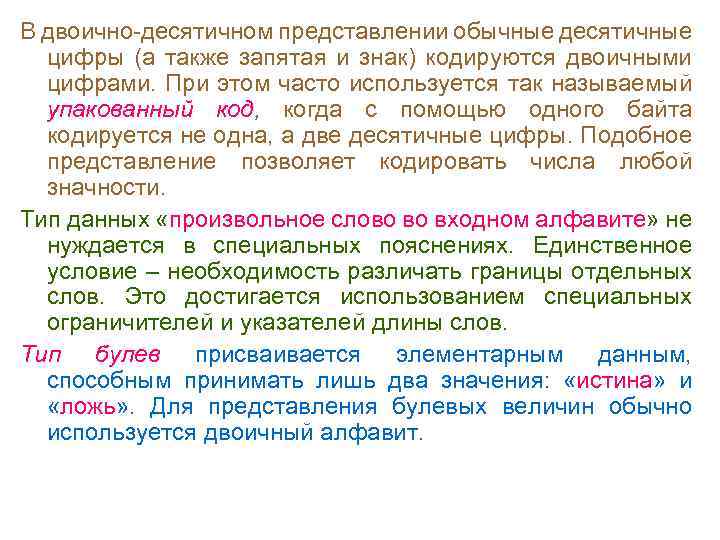 В двоично-десятичном представлении обычные десятичные цифры (а также запятая и знак) кодируются двоичными цифрами. При этом часто используется так называемый упакованный код, когда с помощью одного байта кодируется не одна, а две десятичные цифры. Подобное представление позволяет кодировать числа любой значности.

Тип данных «произвольное слово во входном алфавите» не нуждается в специальных пояснениях. Единственное условие – необходимость различать границы отдельных слов. Это достигается использованием специальных ограничителей и указателей длины слов.

Тип булев присваивается элементарным данным, способным принимать лишь два значения: «истина» и «ложь». Для представления булевых величин обычно используется двоичный алфавит.